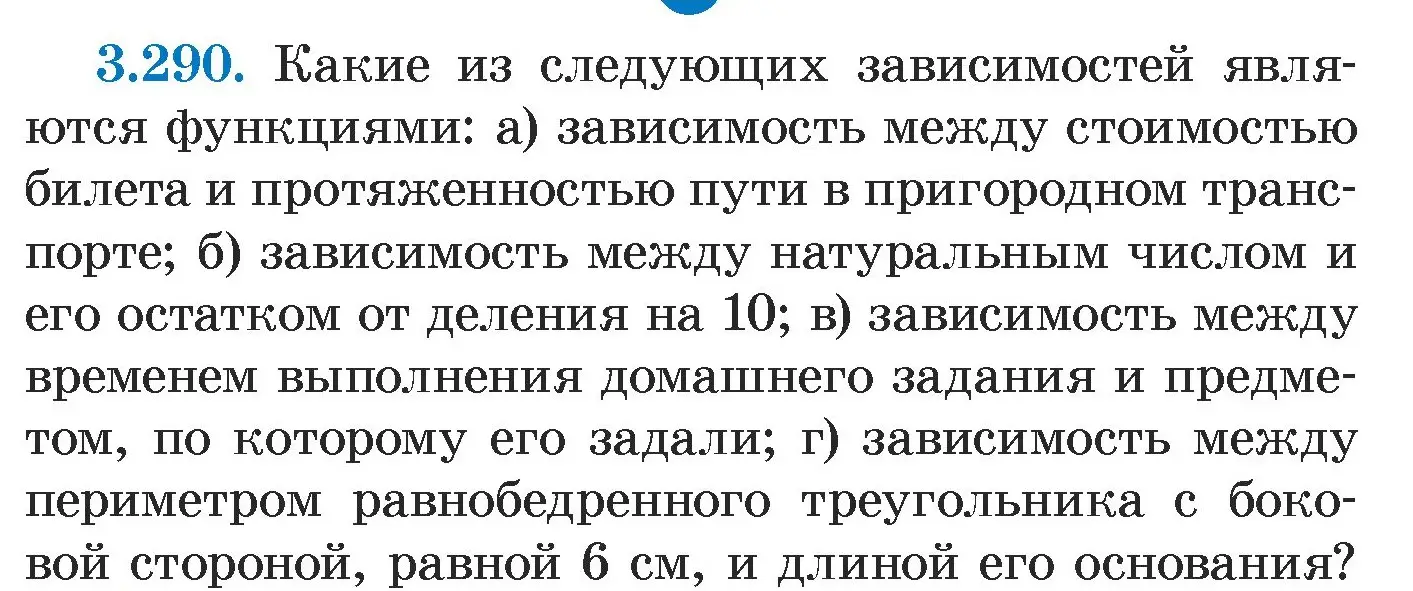 3.290. Какие из следующих зависимостей являются функциями: а) зависимость между стоимостью билета и протяженностью пути в пригородном транспорте; б) зависимость между натуральным числом и его остатком от деления на 10; в) зависимость между временем выполнения домашнего задания и предметом, по которому его задали; г) зависимость между периметром равнобедренного треугольника с боковой стороной, равной 6 см, и длиной его основания?